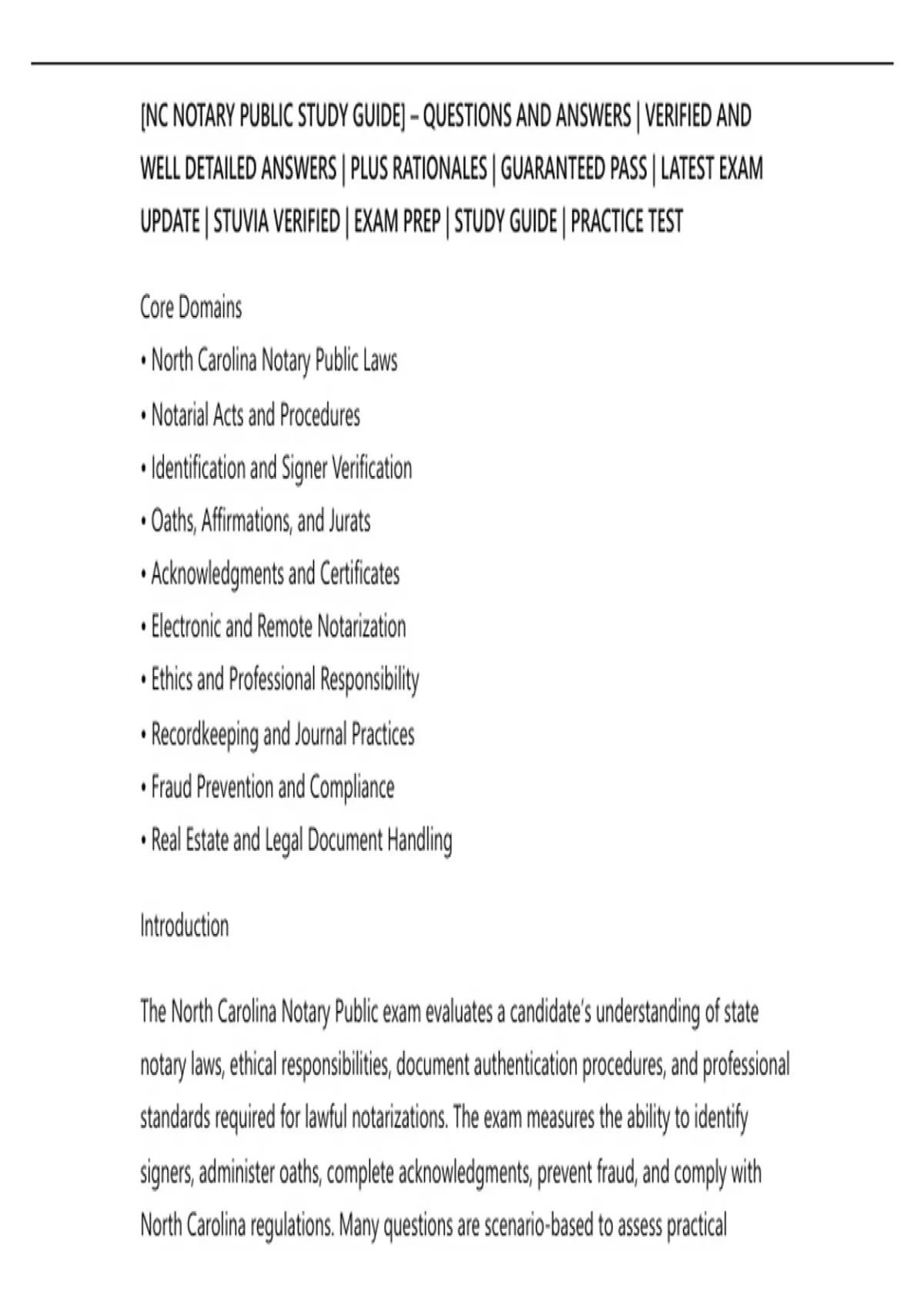 [NC NOTARY PUBLIC STUDY GUIDE] – QUESTIONS AND ANSWERS | VERIFIED AND WELL DETAILED ANSWERS | PLUS RATIONALES | GUARANTEED PASS | LATEST EXAM UPDATE | STUVIA VERIFIED | EXAM PREP | STUDY GUIDE | PRACTICE TEST

Core Domains

• North Carolina Notary Public Laws

• Notarial Acts and Procedures

• Identification and Signer Verification

• Oaths, Affirmations, and Jurats

• Acknowledgments and Certificates

• Electronic and Remote Notarization

• Ethics and Professional Responsibility

• Recordkeeping and Journal Practices

• Fraud Prevention and Compliance

• Real Estate and Legal Document Handling

Introduction

The North Carolina Notary Public exam evaluates a candidate's understanding of state notary laws, ethical responsibilities, document authentication procedures, and professional standards required for lawful notarizations. The exam measures the ability to identify signers, administer oaths, complete acknowledgments, prevent fraud, and comply with North Carolina regulations. Many questions are scenario-based to assess practical